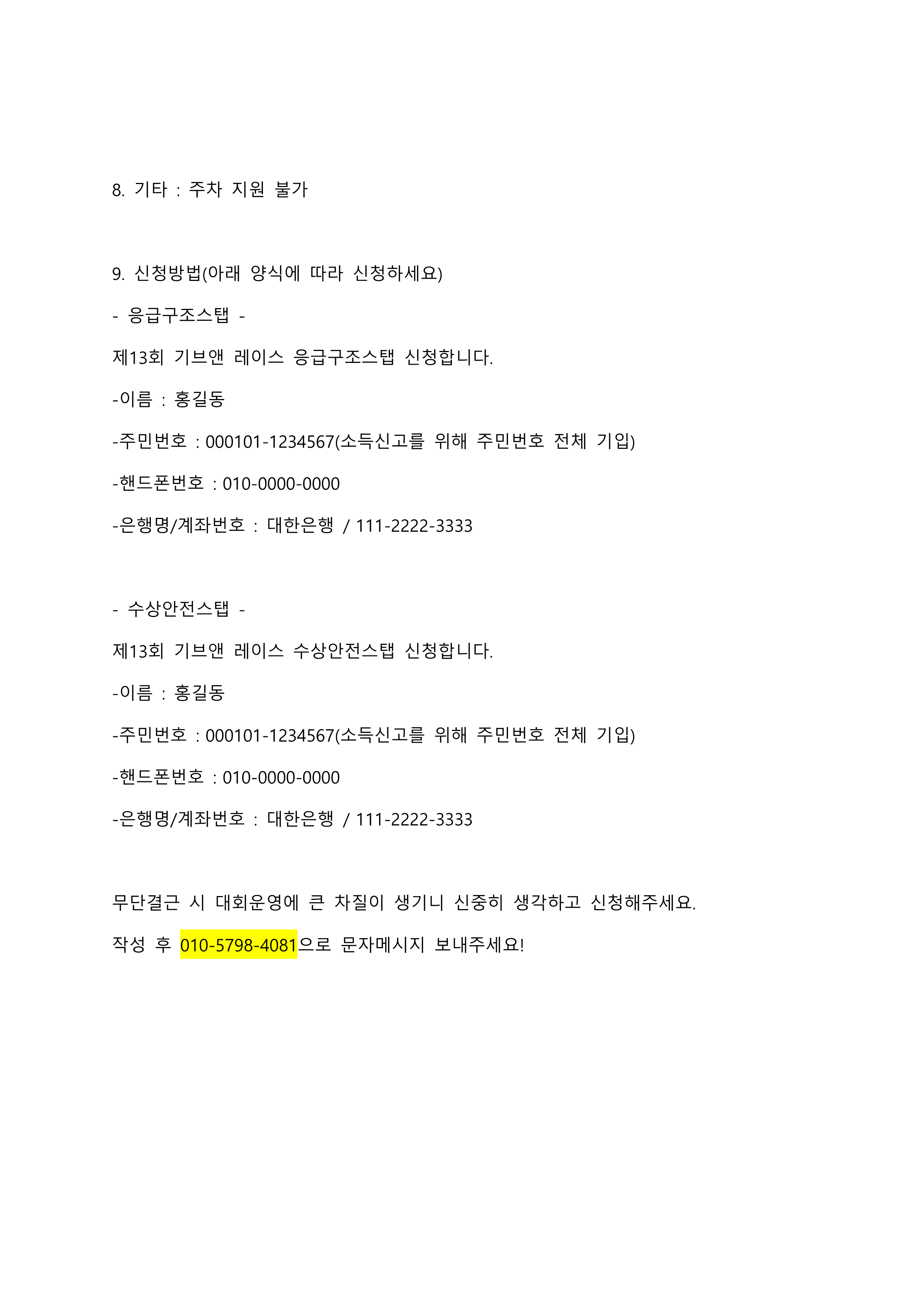 8. 기타 : 주차 지원 불가

9. 신청방법(아래 양식에 따라 신청하세요)

- 응급구조스탭 -

제13회 기브앤 레이스 응급구조스탭 신청합니다.

-이름 : 홍길동

-주민번호 : 000101-1234567(소득신고를 위해 주민번호 전체 기입)

-핸드폰번호 : 010-0000-0000

-은행명/계좌번호 : 대한은행 / 111-2222-3333

- 수상안전스탭 -

제13회 기브앤 레이스 수상안전스탭 신청합니다.

-이름 : 홍길동

-주민번호 : 000101-1234567(소득신고를 위해 주민번호 전체 기입)

-핸드폰번호 : 010-0000-0000

-은행명/계좌번호 : 대한은행 / 111-2222-3333

무단결근 시 대회운영에 큰 차질이 생기니 신중히 생각하고 신청해주세요.

작성 후 010-5798-4081으로 문자메시지 보내주세요!